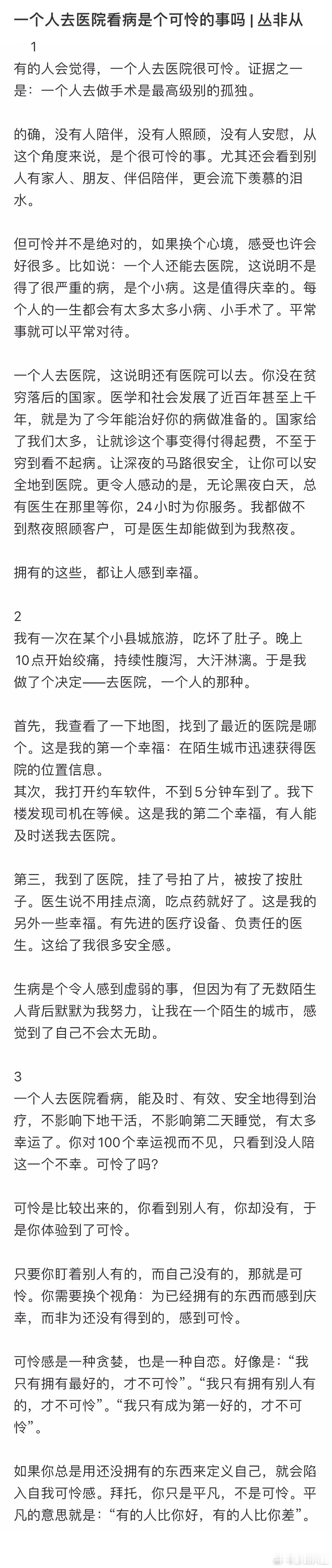 一个人去医院看病是个可怜的事吗 | 丛非从

1
有的人会觉得，一个人去医院很可怜。证据之一是：一个人去做手术是最高级别的孤独。

的确，没有人陪伴，没有人照顾，没有人安慰，从这个角度来说，是个很可怜的事。尤其还会看到别人有家人、朋友、伴侣陪伴，更会流下羡慕的泪水。

但可怜并不是绝对的，如果换个心境，感受也许会好很多。比如说：一个人还能去医院，这说明不是得了很严重的病，是个小病。这是值得庆幸的。每个人的一生都会有太多太多小病、小手术了。平常事就可以平常对待。

一个人去医院，这说明还有医院可以去。你没在贫穷落后的国家。医学和社会发展了近百年甚至上千年，就是为了今年能治好你的病做准备的。国家给了我们太多，让就诊这个事变得付得起费，不至于穷到看不起病。让深夜的马路很安全，让你可以安全地到医院。更令人感动的是，无论黑夜白天，总有医生在那里等你，24小时为你服务。我都做不到熬夜照顾客户，可是医生却能做到为我熬夜。

拥有的这些，都让人感到幸福。

2
我有一次在某个小县城旅游，吃坏了肚子。晚上10点开始绞痛，持续性腹泻，大汗淋漓。于是我做了个决定——去医院，一个人的那种。

首先，我查看了一下地图，找到了最近的医院是哪个。这是我的第一个幸福：在陌生城市迅速获得医院的位置信息。
其次，我打开约车软件，不到5分钟车到了。我下楼发现司机在等候。这是我的第二个幸福，有人能及时送我去医院。

第三，我到了医院，挂了号拍了片，被按了按肚子。医生说不用挂点滴，吃点药就好了。这是我的另外一些幸福。有先进的医疗设备、负责任的医生。这给了我很多安全感。

生病是个令人感到虚弱的事，但因为有了无数陌生人背后默默为我努力，让我在一个陌生的城市，感觉到了自己不会太无助。

3
一个人去医院看病，能及时、有效、安全地得到治疗，不影响下地干活，不影响第二天睡觉，有太多幸运了。你对100个幸运视而不见，只看到没人陪这一个不幸。可怜了吗？

可怜是比较出来的，你看到别人有，你却没有，于是你体验到了可怜。

只要你盯着别人有的，而自己没有的，那就是可怜。你需要换个视角：为已经拥有的东西而感到庆幸，而非为还没有得到的，感到可怜。

可怜感是一种贪婪，也是一种自恋。好像是：“我只有拥有最好的，才不可怜”。“我只有拥有别人有的，才不可怜”。“我只有成为第一好的，才不可怜”。

如果你总是用还没拥有的东西来定义自己，就会陷入自我可怜感。拜托，你只是平凡，不是可怜。平凡的意思就是：“有的人比你好，有的人比你差”。